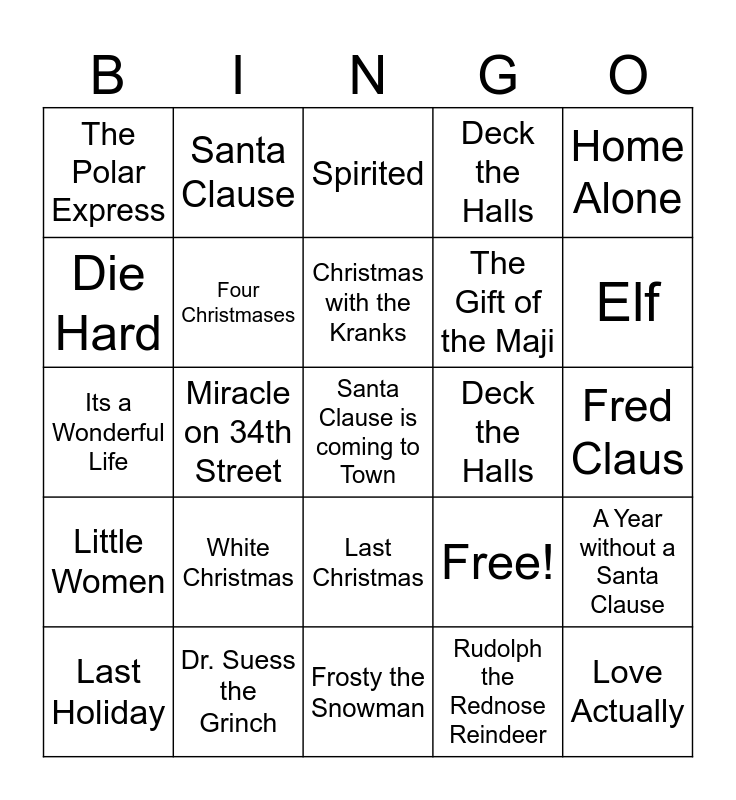 | B | I | N | G | O |
|---|---|---|---|---|
| The Polar Express | Santa Clause | Spirited | Deck the Halls | Home Alone |
| Die Hard | Four Christmases | Christmas with the Kranks | The Gift of the Maji | Elf |
| Its a Wonderful Life | Miracle on 34th Street | Santa Clause is coming to Town | Deck the Halls | Fred Claus |
| Little Women | White Christmas | Last Christmas | Free! | A Year without a Santa Clause |
| Last Holiday | Dr. Suess the Grinch | Frosty the Snowman | Rudolph the Rednose Reindeer | Love Actually |